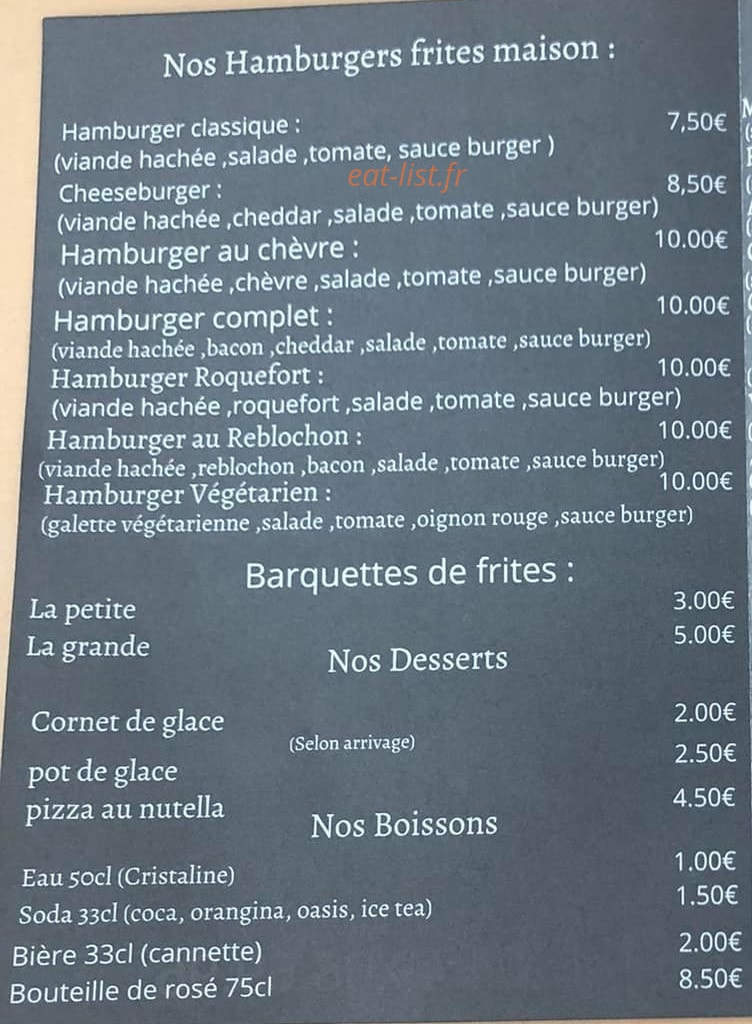 Nos Hamburgers frites maison :

Hamburger classique : 7,50€
(viande hachée ,salade ,tomate, sauce burger )

eat-list.fr

Cheeseburger : 8,50€
(viande hachée ,cheddar ,salade ,tomate ,sauce burger)

Hamburger au chèvre : 10.00€
(viande hachée ,chèvre ,salade ,tomate ,sauce burger)

Hamburger complet : 10.00€
(viande hachée ,bacon ,cheddar ,salade ,tomate ,sauce burger)

Hamburger Roquefort : 10.00€
(viande hachée ,roquefort ,salade ,tomate ,sauce burger)

Hamburger au Reblochon : 10.00€
(viande hachée ,reblochon ,bacon ,salade ,tomate ,sauce burger)

Hamburger Végétarien : 10.00€
(galette végétarienne ,salade ,tomate ,oignon rouge ,sauce burger)

Barquettes de frites :

La petite 3.00€
La grande 5.00€

Nos Desserts

Cornet de glace 2.00€
(Selon arrivage)
pot de glace 2.50€
pizza au nutella 4.50€

Nos Boissons

Eau 50cl (Cristaline) 1.00€
Soda 33cl (coca, orangina, oasis, ice tea) 1.50€
Bière 33cl (cannette) 2.00€
Bouteille de rosé 75cl 8.50€